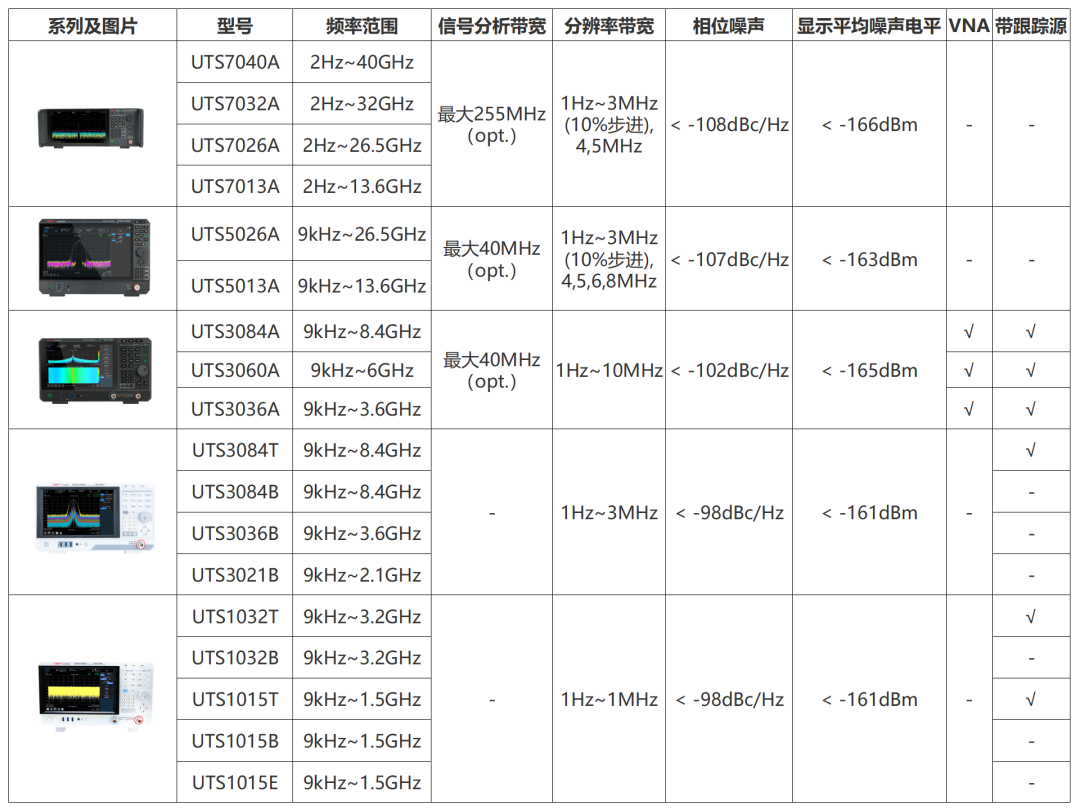 | 系列及图片 | 型号 | 频率范围 | 信号分析带宽 | 分辨率带宽 | 相位噪声 | 显示平均噪声电平 | VNA | 带跟踪源 |
|---|---|---|---|---|---|---|---|---|
| | UTS7040A | 2Hz~40GHz | 最大255MHz (opt.) | 1Hz~3MHz (10%步进), 4,5MHz | < -108dBc/Hz | < -166dBm | - | - |
| | UTS7032A | 2Hz~32GHz | | | | | | |
| | UTS7026A | 2Hz~26.5GHz | | | | | | |
| | UTS7013A | 2Hz~13.6GHz | | | | | | |
| | UTS5026A | 9kHz~26.5GHz | 最大40MHz (opt.) | 1Hz~3MHz (10%步进), 4,5,6,8MHz | < -107dBc/Hz | < -163dBm | - | - |
| | UTS5013A | 9kHz~13.6GHz | | | | | | |
| | UTS3084A | 9kHz~8.4GHz | 最大40MHz (opt.) | 1Hz~10MHz | < -102dBc/Hz | < -165dBm | √ | √ |
| | UTS3060A | 9kHz~6GHz | | | | | √ | √ |
| | UTS3036A | 9kHz~3.6GHz | | | | | √ | √ |
| | UTS3084T | 9kHz~8.4GHz | - | 1Hz~3MHz | < -98dBc/Hz | < -161dBm | - | √ |
| | UTS3084B | 9kHz~8.4GHz | | | | | | - |
| | UTS3036B | 9kHz~3.6GHz | | | | | | - |
| | UTS3021B | 9kHz~2.1GHz | | | | | | - |
| | UTS1032T | 9kHz~3.2GHz | - | 1Hz~1MHz | < -98dBc/Hz | < -161dBm | - | √ |
| | UTS1032B | 9kHz~3.2GHz | | | | | | - |
| | UTS1015T | 9kHz~1.5GHz | | | | | | √ |
| | UTS1015B | 9kHz~1.5GHz | | | | | | - |
| | UTS1015E | 9kHz~1.5GHz | | | | | | - |